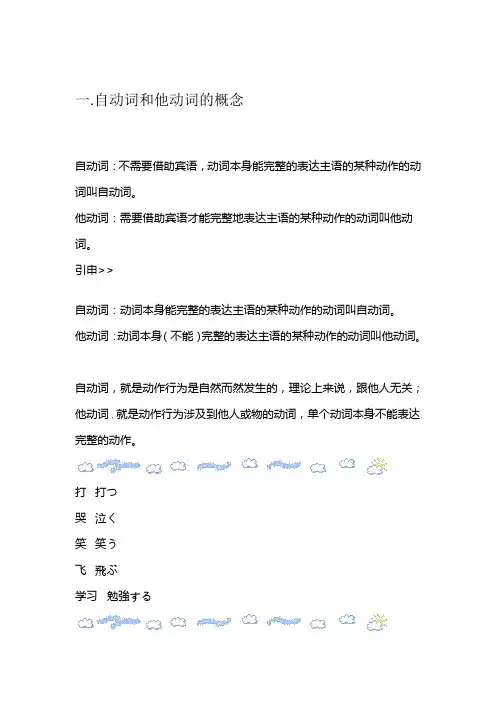 一.自动词和他动词的概念

自动词：不需要借助宾语，动词本身能完整的表达主语的某种动作的动词叫自动词。

他动词：需要借助宾语才能完整地表达主语的某种动作的动词叫他动词。

引申>>

自动词：动词本身能完整的表达主语的某种动作的动词叫自动词。

他动词：动词本身（不能）完整的表达主语的某种动作的动词叫他动词。

自动词，就是动作行为是自然而然发生的，理论上来说，跟他人无关；他动词，就是动作行为涉及到他人或物的动词，单个动词本身不能表达完整的动作。

打　打つ

哭　泣く

笑　笑う

飞　飛ぶ

学习　勉強する